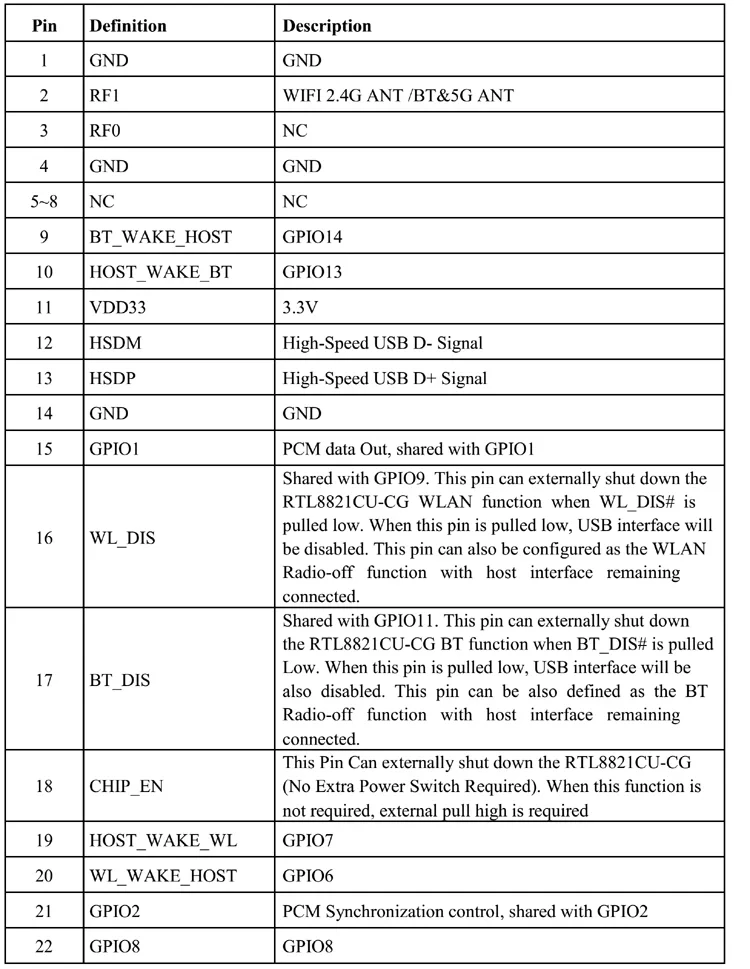 | Pin | Definition | Description |
|---|---|---|
| 1 | GND | GND |
| 2 | RF1 | WIFI 2.4G ANT /BT&5G ANT |
| 3 | RF0 | NC |
| 4 | GND | GND |
| 5~8 | NC | NC |
| 9 | BT_WAKE_HOST | GPIO14 |
| 10 | HOST_WAKE_BT | GPIO13 |
| 11 | VDD33 | 3.3V |
| 12 | HSDM | High-Speed USB D- Signal |
| 13 | HSDP | High-Speed USB D+ Signal |
| 14 | GND | GND |
| 15 | GPIO1 | PCM data Out, shared with GPIO1 |
| 16 | WL_DIS | Shared with GPIO9. This pin can externally shut down the RTL8821CU-CG WLAN function when WL_DIS# is pulled low. When this pin is pulled low, USB interface will be disabled. This pin can also be configured as the WLAN Radio-off function with host interface remaining connected. |
| 17 | BT_DIS | Shared with GPIO11. This pin can externally shut down the RTL8821CU-CG BT function when BT_DIS# is pulled Low. When this pin is pulled low, USB interface will be also disabled. This pin can be also defined as the BT Radio-off function with host interface remaining connected. |
| 18 | CHIP_EN | This Pin Can externally shut down the RTL8821CU-CG (No Extra Power Switch Required). When this function is not required, external pull high is required |
| 19 | HOST_WAKE_WL | GPIO7 |
| 20 | WL_WAKE_HOST | GPIO6 |
| 21 | GPIO2 | PCM Synchronization control, shared with GPIO2 |
| 22 | GPIO8 | GPIO8 |